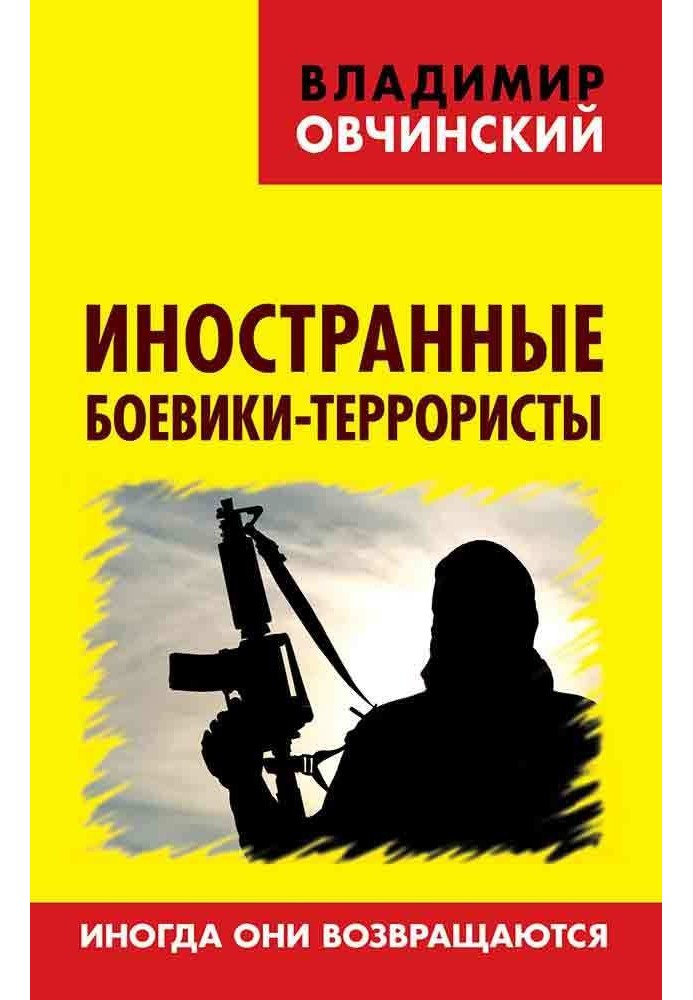 ВЛАДИМИР
ОВЧИНСКИЙ

ИНОСТРАННЫЕ
БОЕВИКИ-ТЕРРОРИСТЫ

ИНОГДА ОНИ ВОЗВРАЩАЮТСЯ